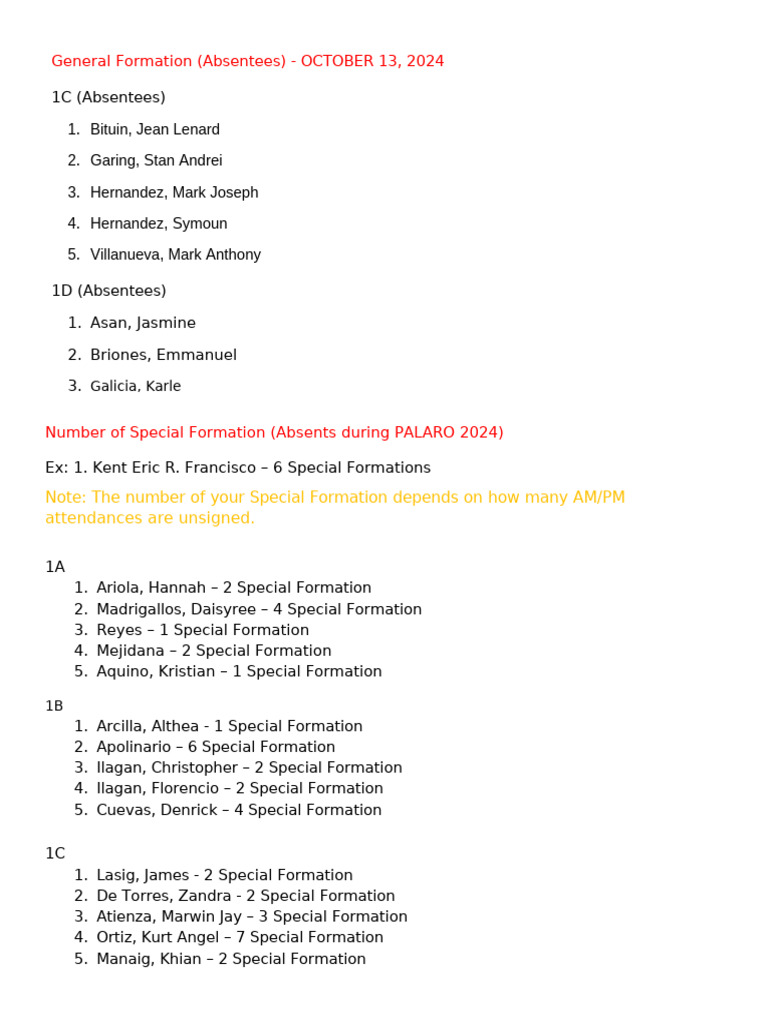 General Formation (Absentees) - OCTOBER 13, 2024

1C (Absentees)

1. Bituin, Jean Lenard
2. Garing, Stan Andrei
3. Hernandez, Mark Joseph
4. Hernandez, Symoun
5. Villanueva, Mark Anthony

1D (Absentees)

1. Asan, Jasmine
2. Briones, Emmanuel
3. Galicia, Karle

Number of Special Formation (Absents during PALARO 2024)

Ex: 1. Kent Eric R. Francisco – 6 Special Formations

Note: The number of your Special Formation depends on how many AM/PM attendances are unsigned.

1A
1. Ariola, Hannah – 2 Special Formation
2. Madrigallos, Daisyree – 4 Special Formation
3. Reyes – 1 Special Formation
4. Mejidana – 2 Special Formation
5. Aquino, Kristian – 1 Special Formation

1B
1. Arcilla, Althea - 1 Special Formation
2. Apolinario – 6 Special Formation
3. Ilagan, Christopher – 2 Special Formation
4. Ilagan, Florencio – 2 Special Formation
5. Cuevas, Denrick – 4 Special Formation

1C
1. Lasig, James - 2 Special Formation
2. De Torres, Zandra - 2 Special Formation
3. Atienza, Marwin Jay – 3 Special Formation
4. Ortiz, Kurt Angel – 7 Special Formation
5. Manaig, Khian – 2 Special Formation